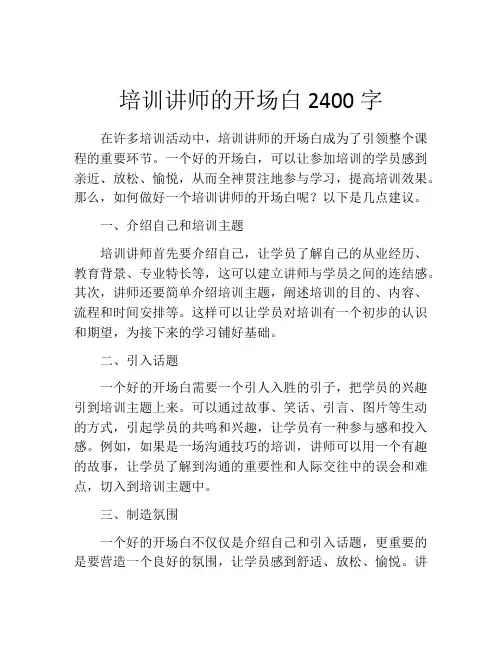 培训讲师的开场白 2400 字

在许多培训活动中，培训讲师的开场白成为了引领整个课程的重要环节。一个好的开场白，可以让参加培训的学员感到亲近、放松、愉悦，从而全神贯注地参与学习，提高培训效果。那么，如何做好一个培训讲师的开场白呢？以下是几点建议。

一、介绍自己和培训主题

培训讲师首先要介绍自己，让学员了解自己的从业经历、教育背景、专业特长等，这可以建立讲师与学员之间的连结感。其次，讲师还要简单介绍培训主题，阐述培训的目的、内容、流程和时间安排等。这样可以让学员对培训有一个初步的认识和期望，为接下来的学习铺好基础。

二、引入话题

一个好的开场白需要一个引人入胜的引子，把学员的兴趣引到培训主题上来。可以通过故事、笑话、引言、图片等生动的方式，引起学员的共鸣和兴趣，让学员有一种参与感和投入感。例如，如果是一场沟通技巧的培训，讲师可以用一个有趣的故事，让学员了解到沟通的重要性和人际交往中的误会和难点，切入到培训主题中。

三、制造氛围

一个好的开场白不仅仅是介绍自己和引入话题，更重要的是要营造一个良好的氛围，让学员感到舒适、放松、愉悦。讲